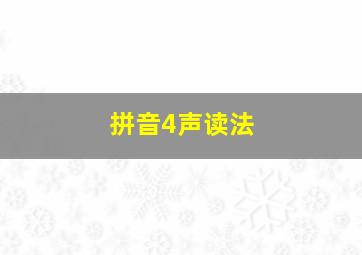 拼音4声读法